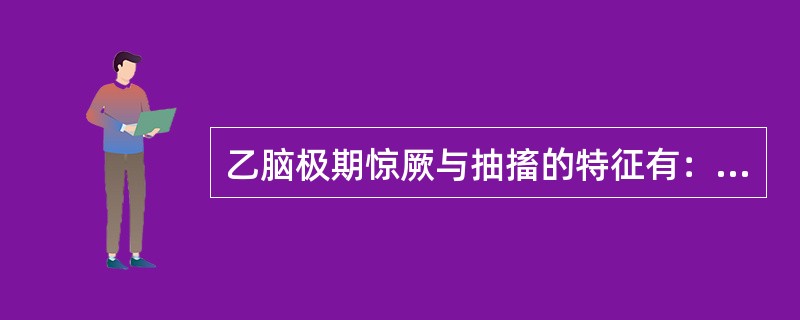 乙脑极期惊厥与抽搐的特征有：...